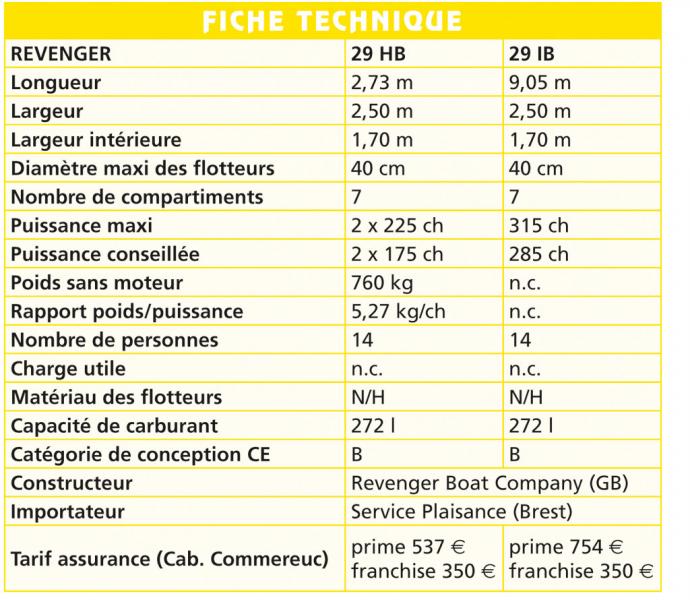 FICHE TECHNIQUE

| REVENGER | 29 HB | 29 IB |
|---|---|---|
| Longueur | 2,73 m | 9,05 m |
| Largeur | 2,50 m | 2,50 m |
| Largeur intérieure | 1,70 m | 1,70 m |
| Diamètre maxi des flotteurs | 40 cm | 40 cm |
| Nombre de compartiments | 7 | 7 |
| Puissance maxi | 2 x 225 ch | 315 ch |
| Puissance conseillée | 2 x 175 ch | 285 ch |
| Poids sans moteur | 760 kg | n.c. |
| Rapport poids/puissance | 5,27 kg/ch | n.c. |
| Nombre de personnes | 14 | 14 |
| Charge utile | n.c. | n.c. |
| Matériau des flotteurs | N/H | N/H |
| Capacité de carburant | 272 l | 272 l |
| Catégorie de conception CE | B | B |
| Constructeur | Revenger Boat Company (GB) | |
| Importateur | Service Plaisance (Brest) | |
| Tarif assurance (Cab. Commereuc) | prime 537 € franchise 350 € | prime 754 € franchise 350 € |